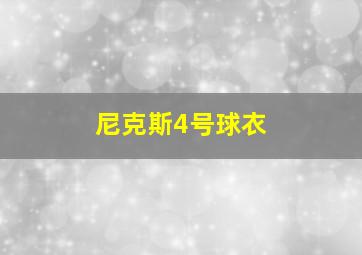 尼克斯4号球衣